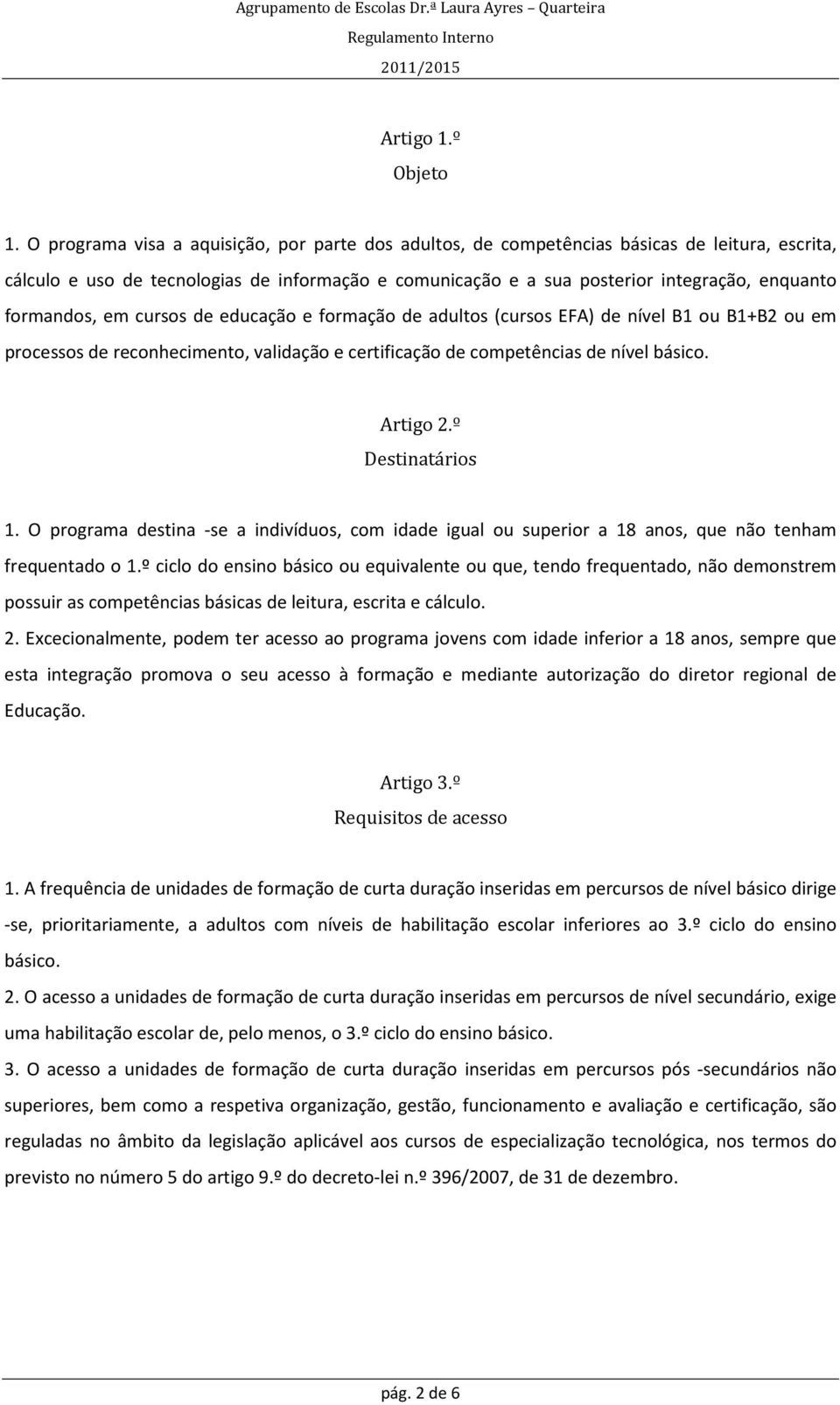 Agrupamento de Escolas Dr.ª Laura Ayres – Quarteira
Regulamento Interno
2011/2015

Artigo 1.º
Objeto

1. O programa visa a aquisição, por parte dos adultos, de competências básicas de leitura, escrita, cálculo e uso de tecnologias de informação e comunicação e a sua posterior integração, enquanto formandos, em cursos de educação e formação de adultos (cursos EFA) de nível B1 ou B1+B2 ou em processos de reconhecimento, validação e certificação de competências de nível básico.

Artigo 2.º
Destinatários

1. O programa destina -se a indivíduos, com idade igual ou superior a 18 anos, que não tenham frequentado o 1.º ciclo do ensino básico ou equivalente ou que, tendo frequentado, não demonstrem possuir as competências básicas de leitura, escrita e cálculo.
2. Excecionalmente, podem ter acesso ao programa jovens com idade inferior a 18 anos, sempre que esta integração promova o seu acesso à formação e mediante autorização do diretor regional de Educação.

Artigo 3.º
Requisitos de acesso

1. A frequência de unidades de formação de curta duração inseridas em percursos de nível básico dirige -se, prioritariamente, a adultos com níveis de habilitação escolar inferiores ao 3.º ciclo do ensino básico.
2. O acesso a unidades de formação de curta duração inseridas em percursos de nível secundário, exige uma habilitação escolar de, pelo menos, o 3.º ciclo do ensino básico.
3. O acesso a unidades de formação de curta duração inseridas em percursos pós -secundários não superiores, bem como a respetiva organização, gestão, funcionamento e avaliação e certificação, são reguladas no âmbito da legislação aplicável aos cursos de especialização tecnológica, nos termos do previsto no número 5 do artigo 9.º do decreto-lei n.º 396/2007, de 31 de dezembro.

pág. 2 de 6